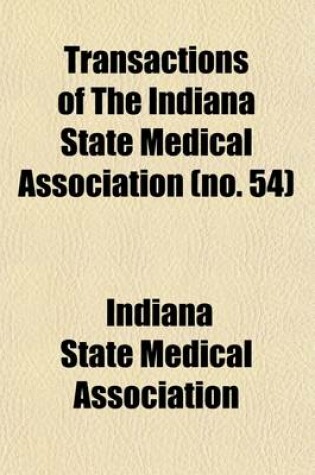 Transactions of The Indiana State Medical Association (no. 54)

Indiana State Medical Association